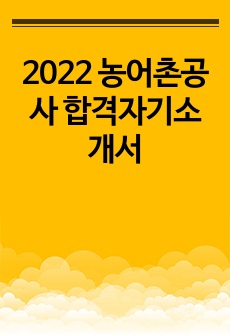 2022 농어촌공사 합격자기소개서